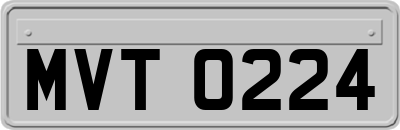 MVT 0224